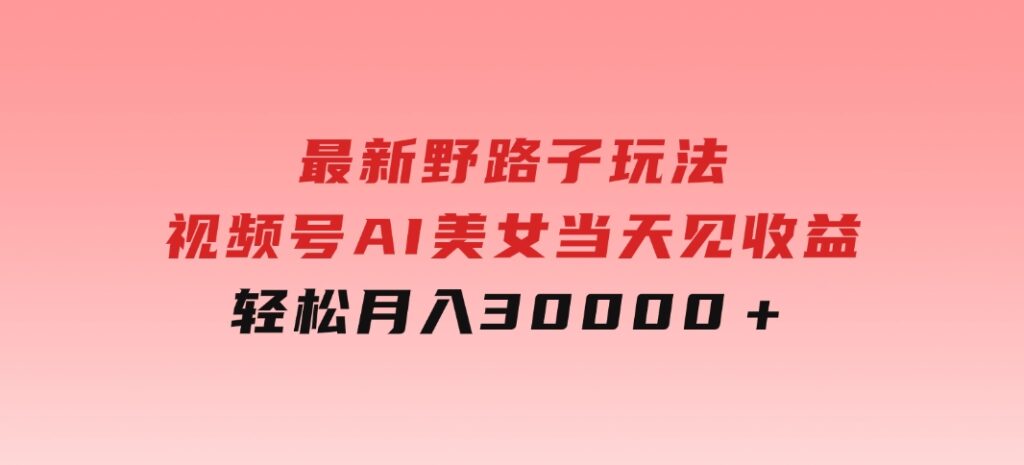 最新野路子玩法
视频号AI美女当天见收益
轻松月入30000＋